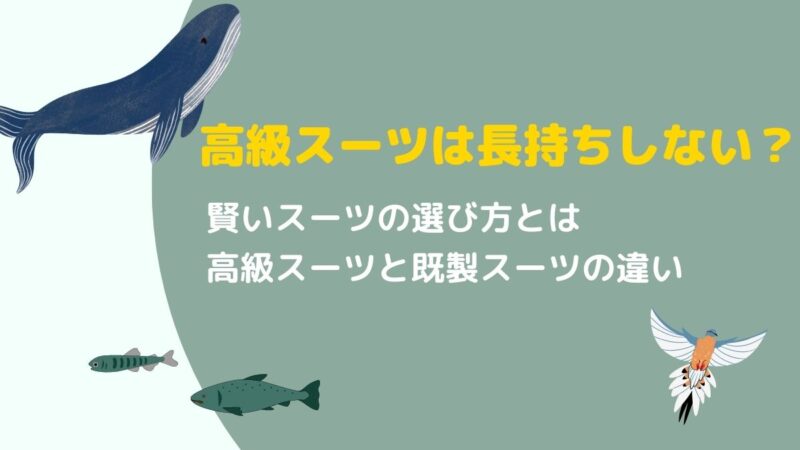 高級スーツは長持ちしない？

賢いスーツの選び方とは
高級スーツと既製スーツの違い